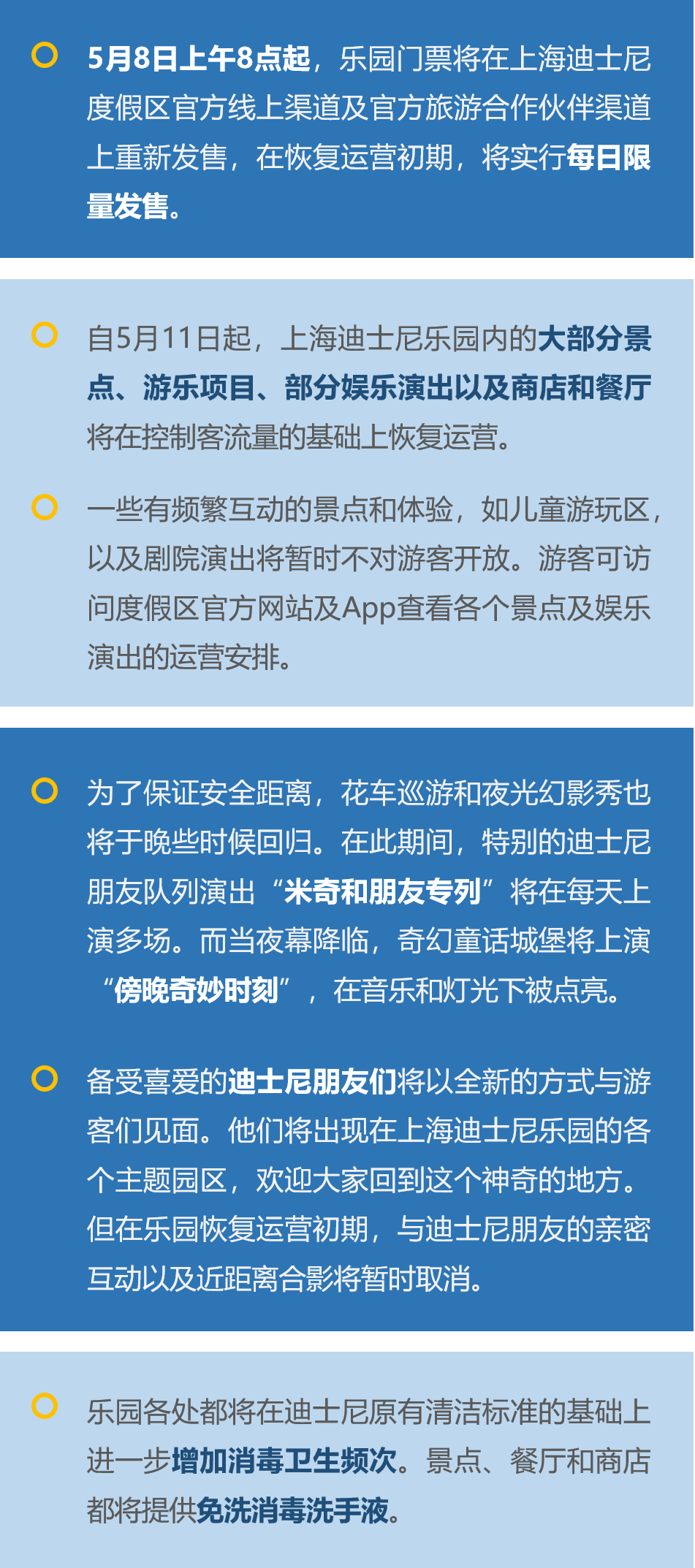 5月8日上午8点起，乐园门票将在上海迪士尼度假区官方线上渠道及官方旅游合作伙伴渠道上重新发售，在恢复运营初期，将实行每日限量发售。

自5月11日起，上海迪士尼乐园内的大部分景点、游乐项目、部分娱乐演出以及商店和餐厅将在控制客流量的基础上恢复运营。

一些有频繁互动的景点和体验，如儿童游玩区，以及剧院演出将暂时不对游客开放。游客可访问度假区官方网站及App查看各个景点及娱乐演出的运营安排。

为了保证安全距离，花车巡游和夜光幻影秀也将于晚些时候回归。在此期间，特别的迪士尼朋友队列演出“米奇和朋友专列”将在每天上演多场。而当夜幕降临，奇幻童话城堡将上演“傍晚奇妙时刻”，在音乐和灯光下被点亮。

备受喜爱的迪士尼朋友们将以全新的方式与游客们见面。他们将出现在上海迪士尼乐园的各个主题园区，欢迎大家回到这个神奇的地方。但在乐园恢复运营初期，与迪士尼朋友的亲密互动以及近距离合影将暂时取消。

乐园各处都将在迪士尼原有清洁标准的基础上进一步增加消毒卫生频次。景点、餐厅和商店都将提供免洗消毒洗手液。